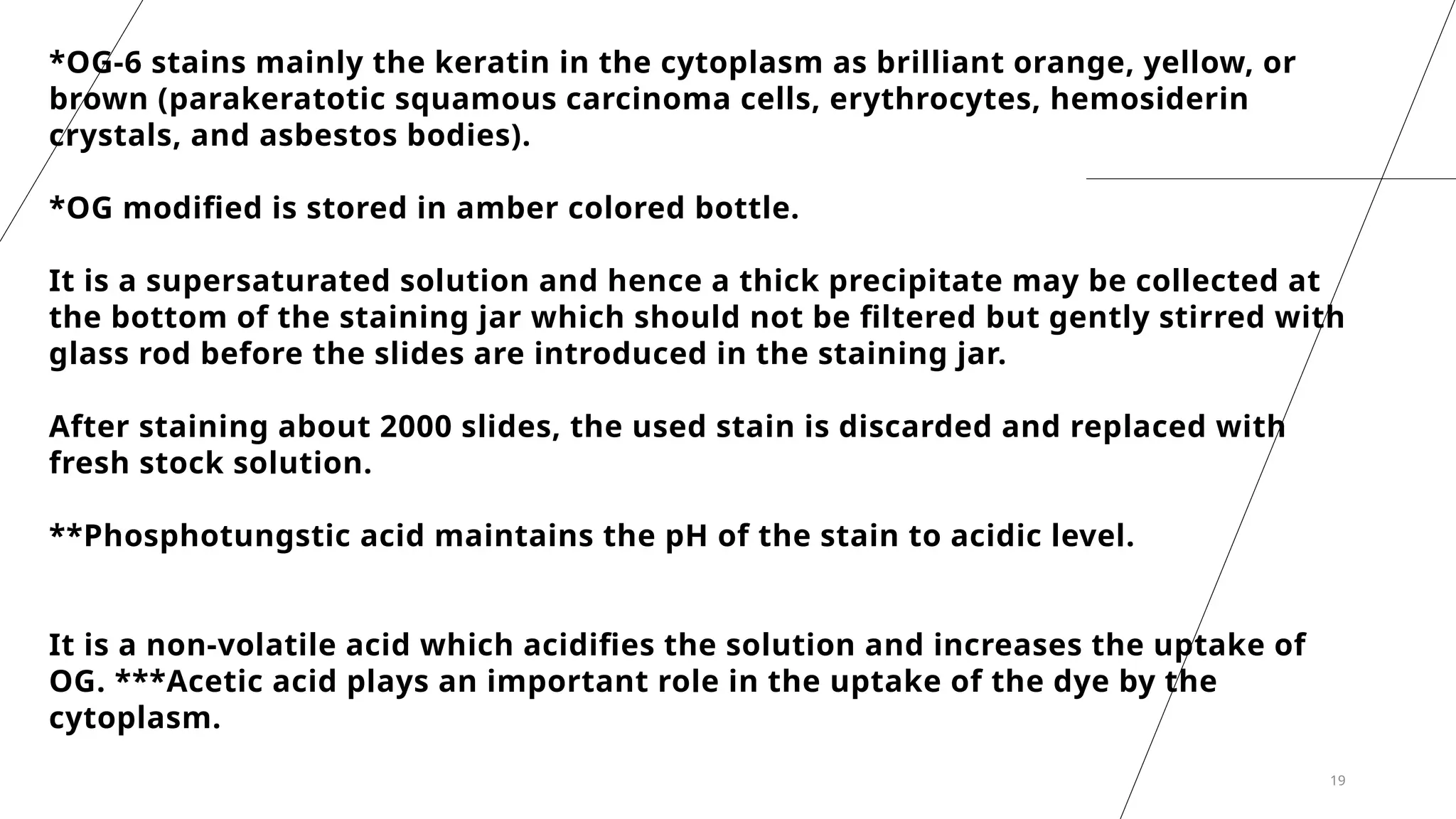 *OG-6 stains mainly the keratin in the cytoplasm as brilliant orange, yellow, or brown (parakeratotic squamous carcinoma cells, erythrocytes, hemosiderin crystals, and asbestos bodies).

*OG modified is stored in amber colored bottle.

It is a supersaturated solution and hence a thick precipitate may be collected at the bottom of the staining jar which should not be filtered but gently stirred with glass rod before the slides are introduced in the staining jar.

After staining about 2000 slides, the used stain is discarded and replaced with fresh stock solution.

**Phosphotungstic acid maintains the pH of the stain to acidic level.

It is a non-volatile acid which acidifies the solution and increases the uptake of OG. ***Acetic acid plays an important role in the uptake of the dye by the cytoplasm.

19